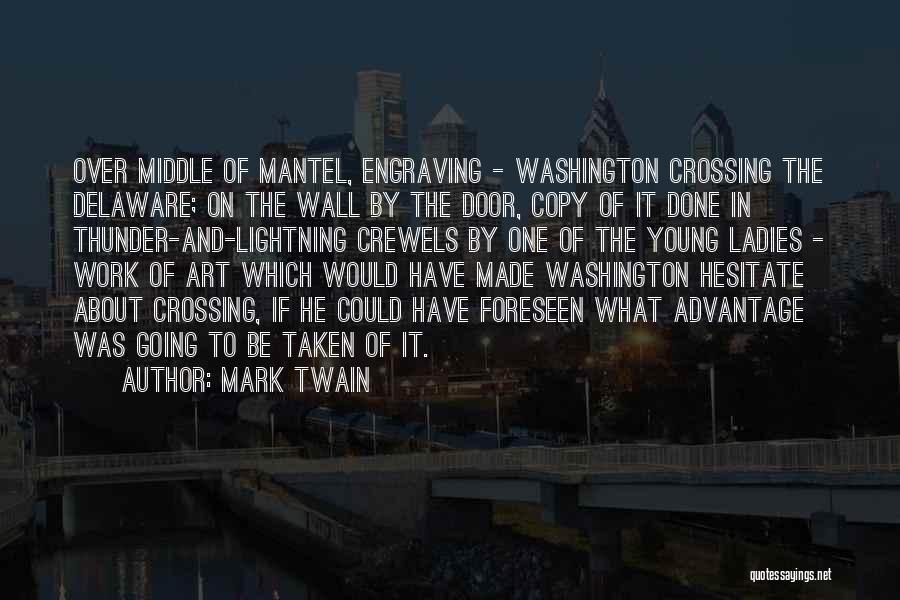 OVER MIDDLE OF MANTEL, ENGRAVING - WASHINGTON CROSSING THE DELAWARE; ON THE WALL BY THE DOOR, COPY OF IT DONE IN THUNDER-AND-LIGHTNING CREWELS BY ONE OF THE YOUNG LADIES - WORK OF ART WHICH WOULD HAVE MADE WASHINGTON HESITATE ABOUT CROSSING, IF HE COULD HAVE FORESEEN WHAT ADVANTAGE WAS GOING TO BE TAKEN OF IT.

AUTHOR: MARK TWAIN

quotessayings.net